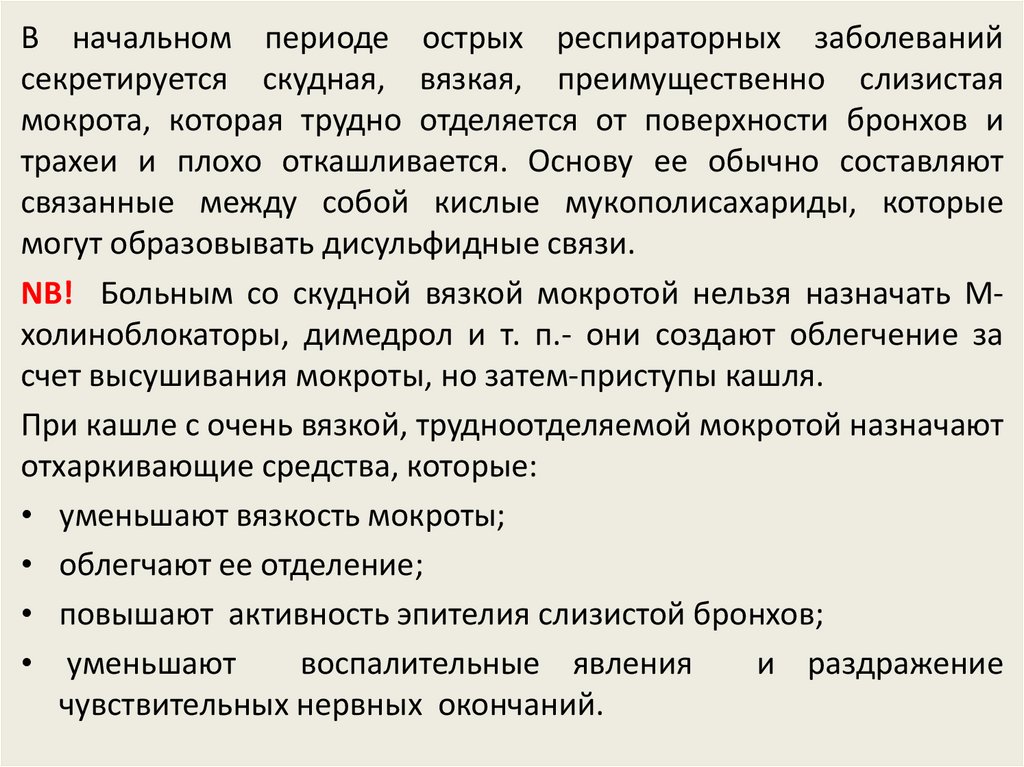 В начальном периоде острых респираторных заболеваний секретируется скудная, вязкая, преимущественно слизистая мокрота, которая трудно отделяется от поверхности бронхов и трахеи и плохо откашливается. Основу ее обычно составляют связанные между собой кислые мукополисахариды, которые могут образовывать дисульфидные связи.

NB! Больным со скудной вязкой мокротой нельзя назначать М-холиноблокаторы, димедрол и т. п.- они создают облегчение за счет высушивания мокроты, но затем-приступы кашля.

При кашле с очень вязкой, трудноотделяемой мокротой назначают отхаркивающие средства, которые:

• уменьшают вязкость мокроты;

• облегчают ее отделение;

• повышают активность эпителия слизистой бронхов;

• уменьшают воспалительные явления и раздражение чувствительных нервных окончаний.